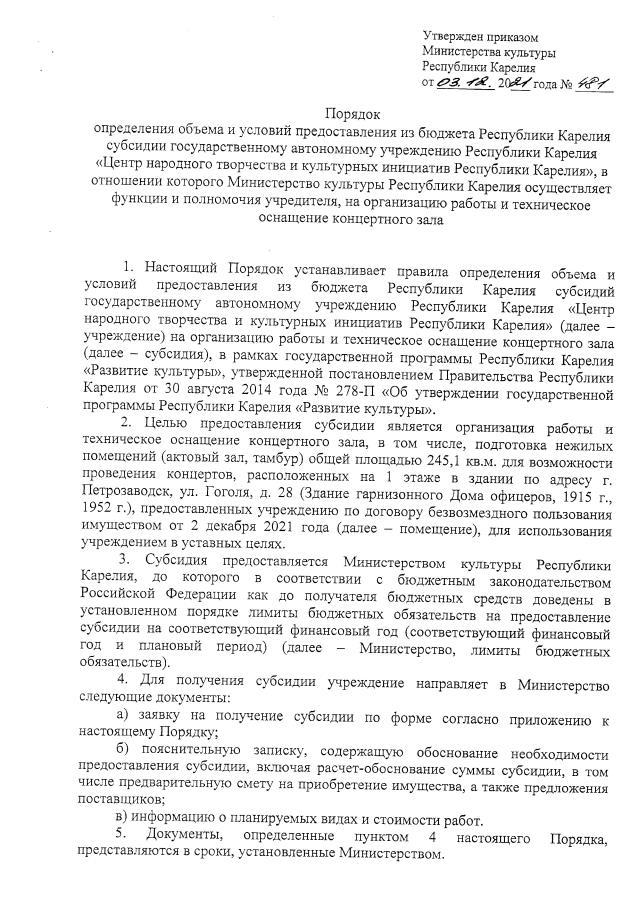 Утвержден приказом
Министерства культуры
Республики Карелия
от 03.12. 2021 года № 481

Порядок
определения объема и условий предоставления из бюджета Республики Карелия субсидии государственному автономному учреждению Республики Карелия «Центр народного творчества и культурных инициатив Республики Карелия», в отношении которого Министерство культуры Республики Карелия осуществляет функции и полномочия учредителя, на организацию работы и техническое оснащение концертного зала

1. Настоящий Порядок устанавливает правила определения объема и условий предоставления из бюджета Республики Карелия субсидий государственному автономному учреждению Республики Карелия «Центр народного творчества и культурных инициатив Республики Карелия» (далее – учреждение) на организацию работы и техническое оснащение концертного зала (далее – субсидия), в рамках государственной программы Республики Карелия «Развитие культуры», утвержденной постановлением Правительства Республики Карелия от 30 августа 2014 года № 278-П «Об утверждении государственной программы Республики Карелия «Развитие культуры».

2. Целью предоставления субсидии является организация работы и техническое оснащение концертного зала, в том числе, подготовка нежилых помещений (актовый зал, тамбур) общей площадью 245,1 кв.м. для возможности проведения концертов, расположенных на 1 этаже в здании по адресу г. Петрозаводск, ул. Гоголя, д. 28 (Здание гарнизонного Дома офицеров, 1915 г., 1952 г.), предоставленных учреждению по договору безвозмездного пользования имуществом от 2 декабря 2021 года (далее – помещение), для использования учреждением в уставных целях.

3. Субсидия предоставляется Министерством культуры Республики Карелия, до которого в соответствии с бюджетным законодательством Российской Федерации как до получателя бюджетных средств доведены в установленном порядке лимиты бюджетных обязательств на предоставление субсидии на соответствующий финансовый год (соответствующий финансовый год и плановый период) (далее – Министерство, лимиты бюджетных обязательств).

4. Для получения субсидии учреждение направляет в Министерство следующие документы:

а) заявку на получение субсидии по форме согласно приложению к настоящему Порядку;

б) пояснительную записку, содержащую обоснование необходимости предоставления субсидии, включая расчет-обоснование суммы субсидии, в том числе предварительную смету на приобретение имущества, а также предложения поставщиков;

в) информацию о планируемых видах и стоимости работ.

5. Документы, определенные пунктом 4 настоящего Порядка, представляются в сроки, установленные Министерством.